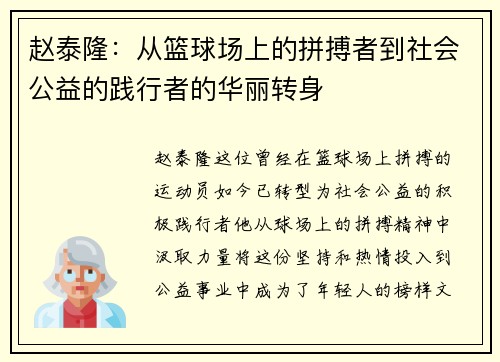 赵泰隆：从篮球场上的拼搏者到社会公益的践行者的华丽转身

赵泰隆这位曾经在篮球场上拼搏的运动员如今已转型为社会公益的积极践行者他从球场上的拼搏精神中汲取力量将这份坚持和热情投入到公益事业中成为了年轻人的榜样文